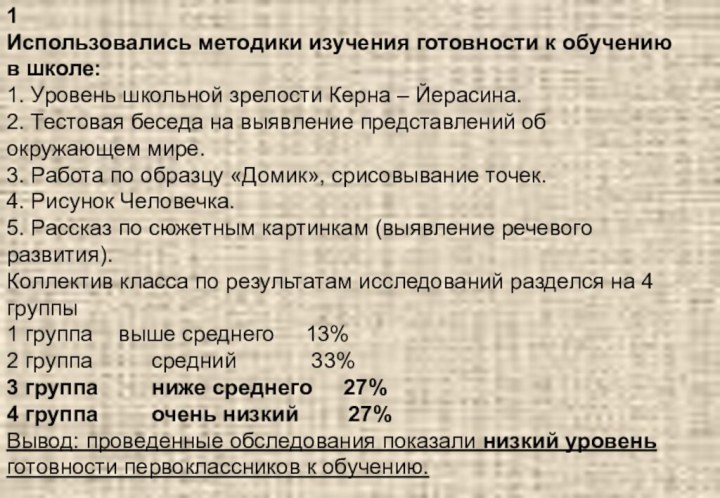 1
Использовались методики изучения готовности к обучению в школе:
1. Уровень школьной зрелости Керна – Йерасина.
2. Тестовая беседа на выявление представлений об окружающем мире.
3. Работа по образцу «Домик», срисовывание точек.
4. Рисунок Человечка.
5. Рассказ по сюжетным картинкам (выявление речевого развития).
Коллектив класса по результатам исследований разделся на 4 группы
1 группа выше среднего 13%
2 группа средний 33%
3 группа ниже среднего 27%
4 группа очень низкий 27%
Вывод: проведенные обследования показали низкий уровень готовности первоклассников к обучению.